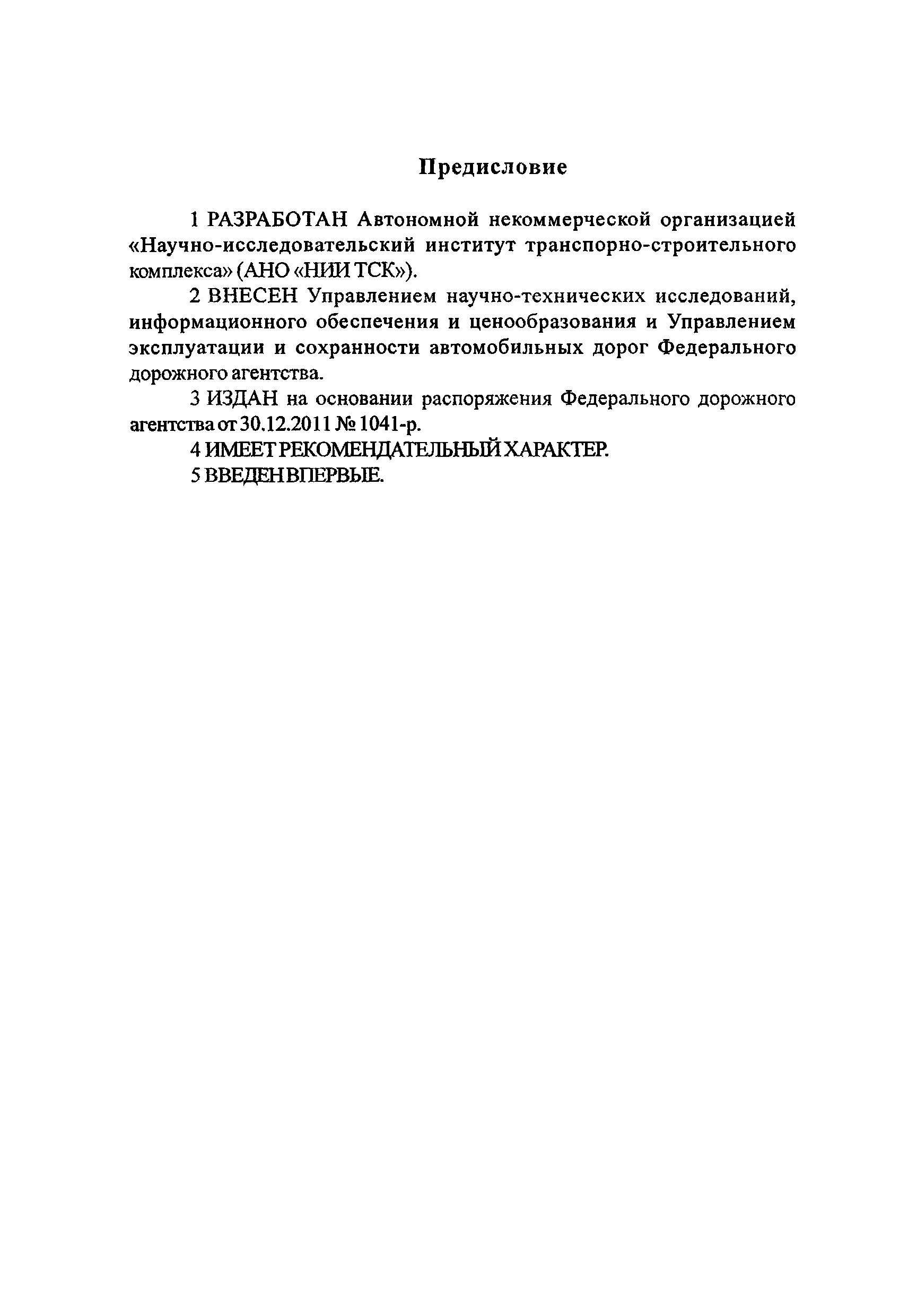 Предисловие

1 РАЗРАБОТАН Автономной некоммерческой организацией «Научно-исследовательский институт транспорно-строительного комплекса» (АНО «НИИ ТСК»).

2 ВНЕСЕН Управлением научно-технических исследований, информационного обеспечения и ценообразования и Управлением эксплуатации и сохранности автомобильных дорог Федерального дорожного агентства.

3 ИЗДАН на основании распоряжения Федерального дорожного агентства от 30.12.2011 № 1041-р.

4 ИМЕЕТ РЕКОМЕНДАТЕЛЬНЫЙ ХАРАКТЕР.

5 ВВЕДЕН ВПЕРВЫЕ.